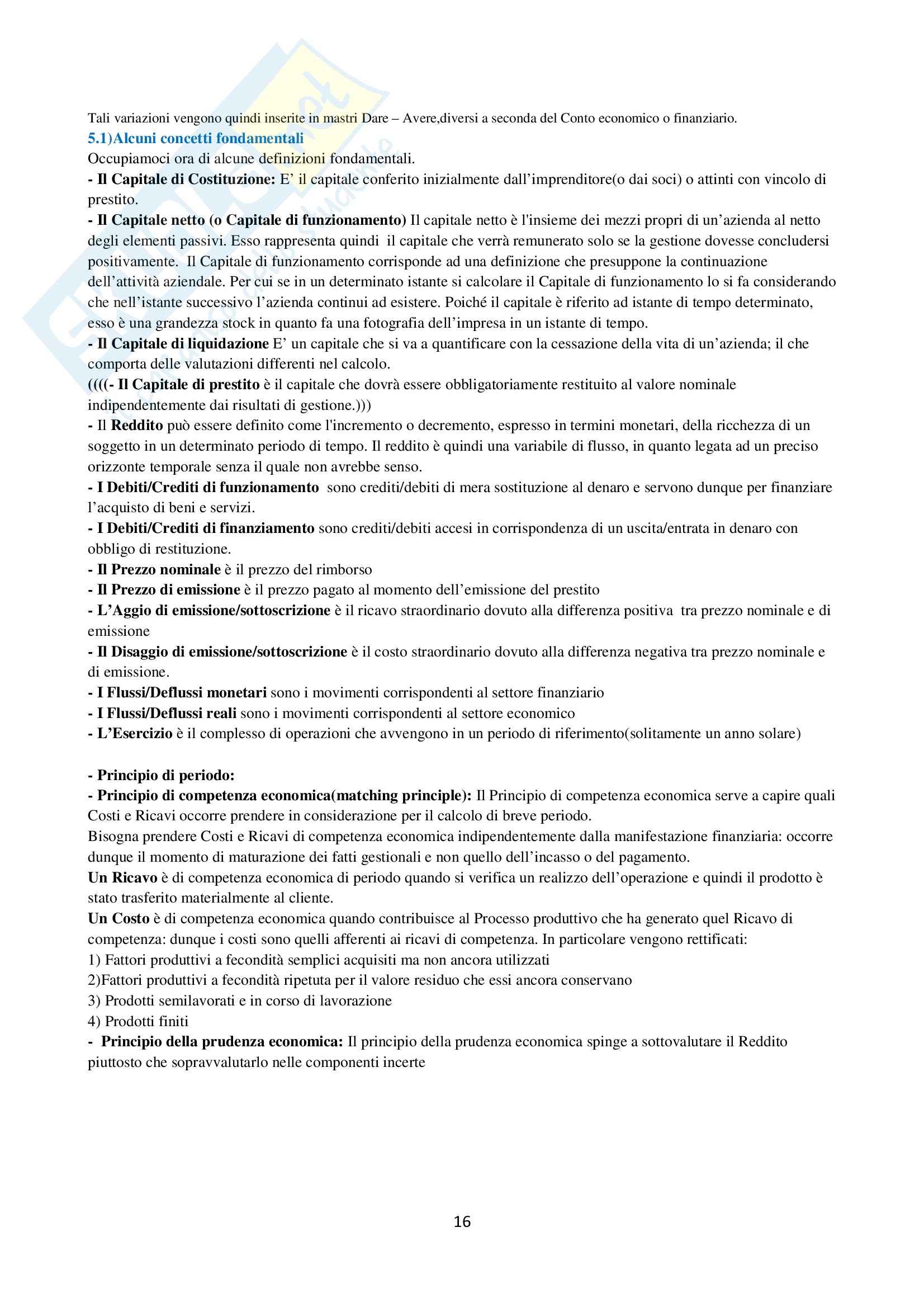 Tali variazioni vengono quindi inserite in mastri Dare – Avere,diversi a seconda del Conto economico o finanziario.

5.1)Alcuni concetti fondamentali

Occupiamoci ora di alcune definizioni fondamentali.

- Il Capitale di Costituzione: E' il capitale conferito inizialmente dall'imprenditore(o dai soci) o attinti con vincolo di prestito.

- Il Capitale netto (o Capitale di funzionamento) Il capitale netto è l'insieme dei mezzi propri di un'azienda al netto degli elementi passivi. Esso rappresenta quindi il capitale che verrà remunerato solo se la gestione dovesse concludersi positivamente. Il Capitale di funzionamento corrisponde ad una definizione che presuppone la continuazione dell'attività aziendale. Per cui se in un determinato istante si calcolare il Capitale di funzionamento lo si fa considerando che nell'istante successivo l'azienda continui ad esistere. Poiché il capitale è riferito ad istante di tempo determinato, esso è una grandezza stock in quanto fa una fotografia dell'impresa in un istante di tempo.

- Il Capitale di liquidazione E' un capitale che si va a quantificare con la cessazione della vita di un'azienda; il che comporta delle valutazioni differenti nel calcolo.

((((- Il Capitale di prestito è il capitale che dovrà essere obbligatoriamente restituito al valore nominale indipendentemente dai risultati di gestione.)))

- Il Reddito può essere definito come l'incremento o decremento, espresso in termini monetari, della ricchezza di un soggetto in un determinato periodo di tempo. Il reddito è quindi una variabile di flusso, in quanto legata ad un preciso orizzonte temporale senza il quale non avrebbe senso.

- I Debiti/Crediti di funzionamento sono crediti/debiti di mera sostituzione al denaro e servono dunque per finanziare l'acquisto di beni e servizi.

- I Debiti/Crediti di finanziamento sono crediti/debiti accesi in corrispondenza di un uscita/entrata in denaro con obbligo di restituzione.

- Il Prezzo nominale è il prezzo del rimborso

- Il Prezzo di emissione è il prezzo pagato al momento dell'emissione del prestito

- L'Aggio di emissione/sottoscrizione è il ricavo straordinario dovuto alla differenza positiva tra prezzo nominale e di emissione

- Il Disaggio di emissione/sottoscrizione è il costo straordinario dovuto alla differenza negativa tra prezzo nominale e di emissione.

- I Flussi/Deflussi monetari sono i movimenti corrispondenti al settore finanziario

- I Flussi/Deflussi reali sono i movimenti corrispondenti al settore economico

- L'Esercizio è il complesso di operazioni che avvengono in un periodo di riferimento(solitamente un anno solare)

- Principio di periodo:

- Principio di competenza economica(matching principle): Il Principio di competenza economica serve a capire quali Costi e Ricavi occorre prendere in considerazione per il calcolo di breve periodo.

Bisogna prendere Costi e Ricavi di competenza economica indipendentemente dalla manifestazione finanziaria: occorre dunque il momento di maturazione dei fatti gestionali e non quello dell'incasso o del pagamento.

Un Ricavo è di competenza economica di periodo quando si verifica un realizzo dell'operazione e quindi il prodotto è stato trasferito materialmente al cliente.

Un Costo è di competenza economica quando contribuisce al Processo produttivo che ha generato quel Ricavo di competenza: dunque i costi sono quelli afferenti ai ricavi di competenza. In particolare vengono rettificati:

1) Fattori produttivi a fecondità semplici acquisiti ma non ancora utilizzati

2)Fattori produttivi a fecondità ripetuta per il valore residuo che essi ancora conservano

3) Prodotti semilavorati e in corso di lavorazione

4) Prodotti finiti

- Principio della prudenza economica: Il principio della prudenza economica spinge a sottovalutare il Reddito piuttosto che sopravvalutarlo nelle componenti incerte

16